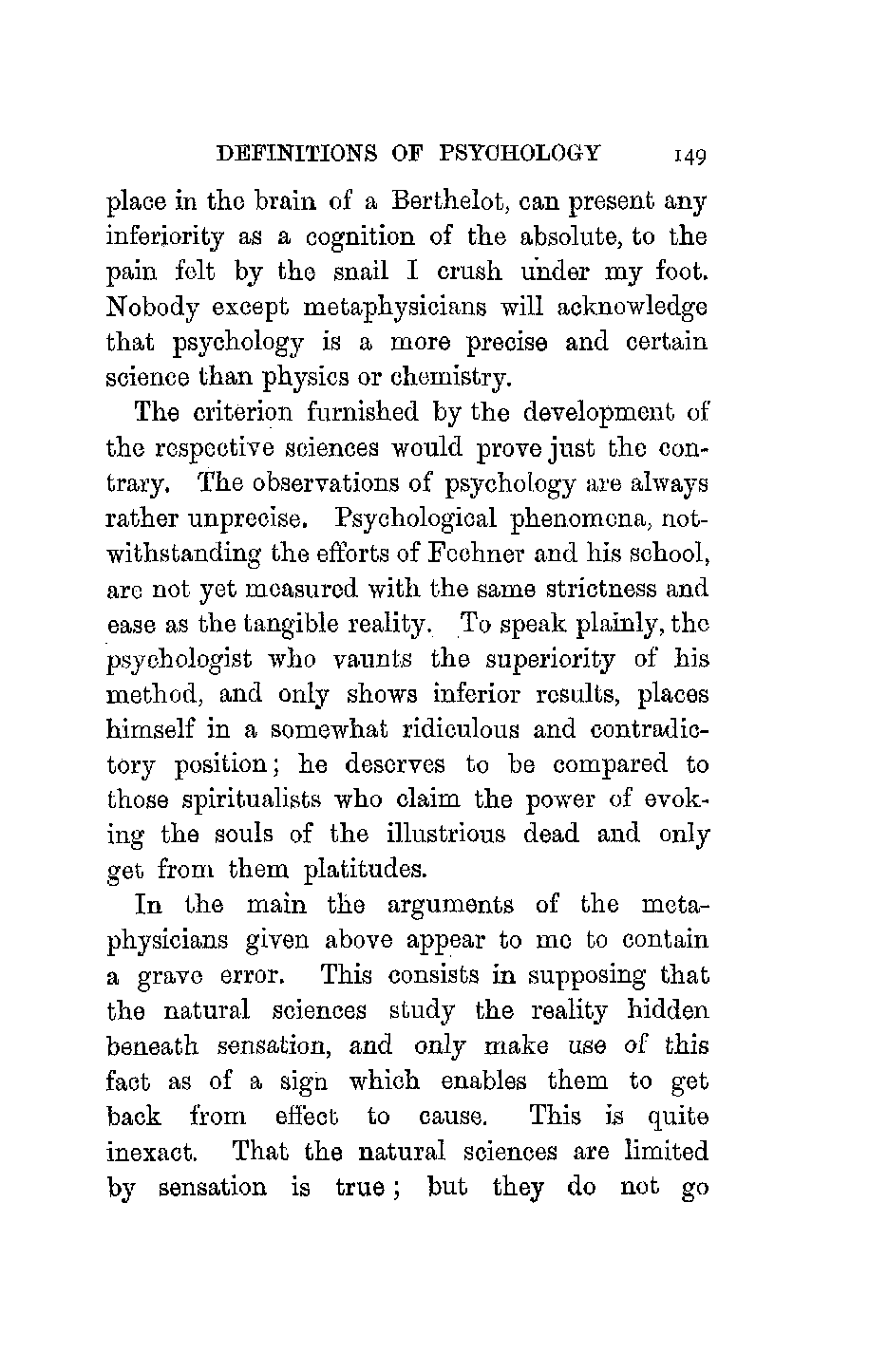 DEFINITIONS OF PSYCHOLOGY 149

place in the brain of a Berthelot, can present any inferiority as a cognition of the absolute, to the pain felt by the snail I crush under my foot. Nobody except metaphysicians will acknowledge that psychology is a more precise and certain science than physics or chemistry.

The criterion furnished by the development of the respective sciences would prove just the contrary. The observations of psychology are always rather unprecise. Psychological phenomena, notwithstanding the efforts of Fechner and his school, are not yet measured with the same strictness and ease as the tangible reality. To speak plainly, the psychologist who vaunts the superiority of his method, and only shows inferior results, places himself in a somewhat ridiculous and contradictory position; he deserves to be compared to those spiritualists who claim the power of evoking the souls of the illustrious dead and only get from them platitudes.

In the main the arguments of the metaphysicians given above appear to me to contain a grave error. This consists in supposing that the natural sciences study the reality hidden beneath sensation, and only make use of this fact as of a sign which enables them to get back from effect to cause. This is quite inexact. That the natural sciences are limited by sensation is true; but they do not go